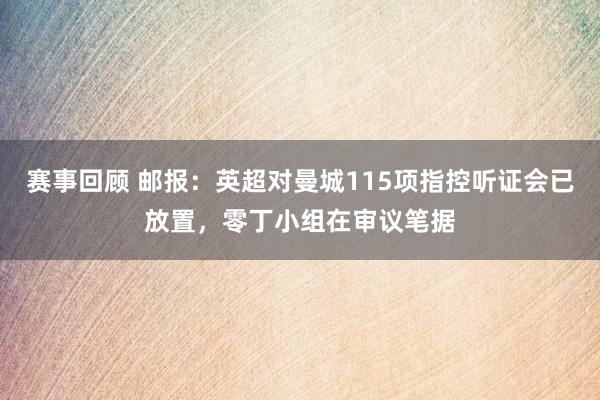 赛事回顾 邮报：英超对曼城115项指控听证会已放置，零丁小组在审议笔据